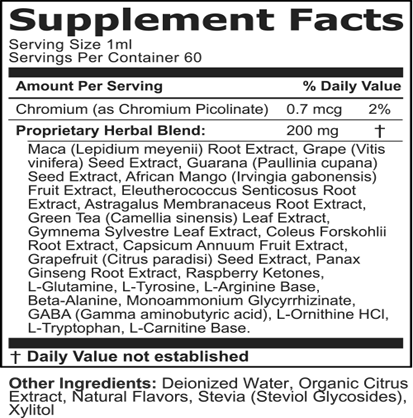 Supplement Facts
Serving Size 1ml
Servings Per Container 60

| Amount Per Serving | | % Daily Value |
|---|---|---|
| Chromium (as Chromium Picolinate) | 0.7 mcg | 2% |
| Proprietary Herbal Blend: | 200 mg | † |

Maca (Lepidium meyenii) Root Extract, Grape (Vitis vinifera) Seed Extract, Guarana (Paullinia cupana) Seed Extract, African Mango (Irvingia gabonensis) Fruit Extract, Eleutherococcus Senticosus Root Extract, Astragalus Membranaceus Root Extract, Green Tea (Camellia sinensis) Leaf Extract, Gymnema Sylvestre Leaf Extract, Coleus Forskohlii Root Extract, Capsicum Annuum Fruit Extract, Grapefruit (Citrus paradisi) Seed Extract, Panax Ginseng Root Extract, Raspberry Ketones, L-Glutamine, L-Tyrosine, L-Arginine Base, Beta-Alanine, Monoammonium Glycyrrhizinate, GABA (Gamma aminobutyric acid), L-Ornithine HCl, L-Tryptophan, L-Carnitine Base.

† Daily Value not established

Other Ingredients: Deionized Water, Organic Citrus Extract, Natural Flavors, Stevia (Steviol Glycosides), Xylitol